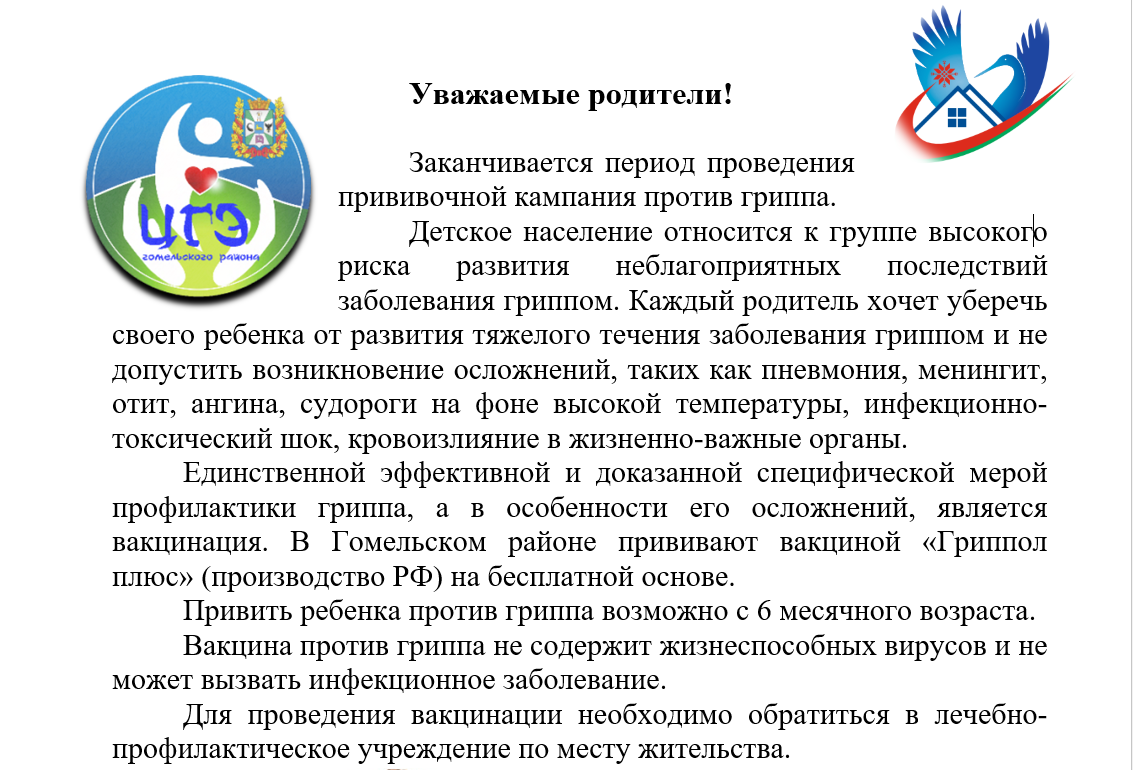 ЦГЭ
гомельского района

Уважаемые родители!

Заканчивается период проведения прививочной кампания против гриппа.

Детское население относится к группе высокого риска развития неблагоприятных последствий заболевания гриппом. Каждый родитель хочет уберечь своего ребенка от развития тяжелого течения заболевания гриппом и не допустить возникновение осложнений, таких как пневмония, менингит, отит, ангина, судороги на фоне высокой температуры, инфекционно-токсический шок, кровоизлияние в жизненно-важные органы.

Единственной эффективной и доказанной специфической мерой профилактики гриппа, а в особенности его осложнений, является вакцинация. В Гомельском районе прививают вакциной «Гриппол плюс» (производство РФ) на бесплатной основе.

Привить ребенка против гриппа возможно с 6 месячного возраста.

Вакцина против гриппа не содержит жизнеспособных вирусов и не может вызвать инфекционное заболевание.

Для проведения вакцинации необходимо обратиться в лечебно-профилактическое учреждение по месту жительства.